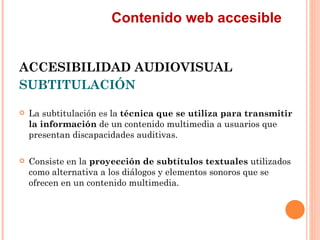 Contenido web accesible

ACCESIBILIDAD AUDIOVISUAL
SUBTITULACIÓN

La subtitulación es la técnica que se utiliza para transmitir la información de un contenido multimedia a usuarios que presentan discapacidades auditivas.

Consiste en la proyección de subtítulos textuales utilizados como alternativa a los diálogos y elementos sonoros que se ofrecen en un contenido multimedia.